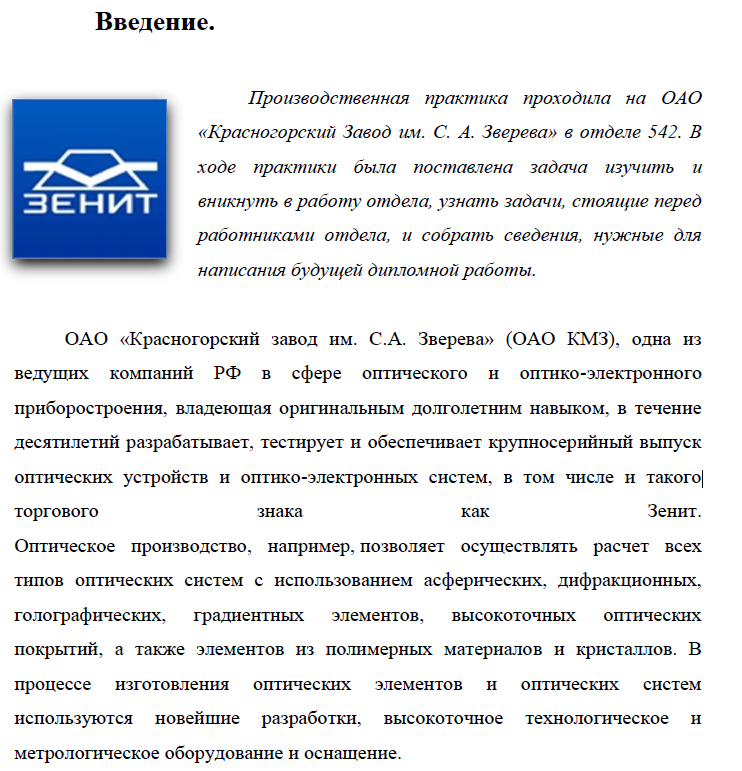 Введение.

ЗЕНИТ

Производственная практика проходила на ОАО «Красногорский Завод им. С. А. Зверева» в отделе 542. В ходе практики была поставлена задача изучить и вникнуть в работу отдела, узнать задачи, стоящие перед работниками отдела, и собрать сведения, нужные для написания будущей дипломной работы.

ОАО «Красногорский завод им. С.А. Зверева» (ОАО КМЗ), одна из ведущих компаний РФ в сфере оптического и оптико-электронного приборостроения, владеющая оригинальным долголетним навыком, в течение десятилетий разрабатывает, тестирует и обеспечивает крупносерийный выпуск оптических устройств и оптико-электронных систем, в том числе и такого торгового знака как Зенит.
Оптическое производство, например, позволяет осуществлять расчет всех типов оптических систем с использованием асферических, дифракционных, голографических, градиентных элементов, высокоточных оптических покрытий, а также элементов из полимерных материалов и кристаллов. В процессе изготовления оптических элементов и оптических систем используются новейшие разработки, высокоточное технологическое и метрологическое оборудование и оснащение.